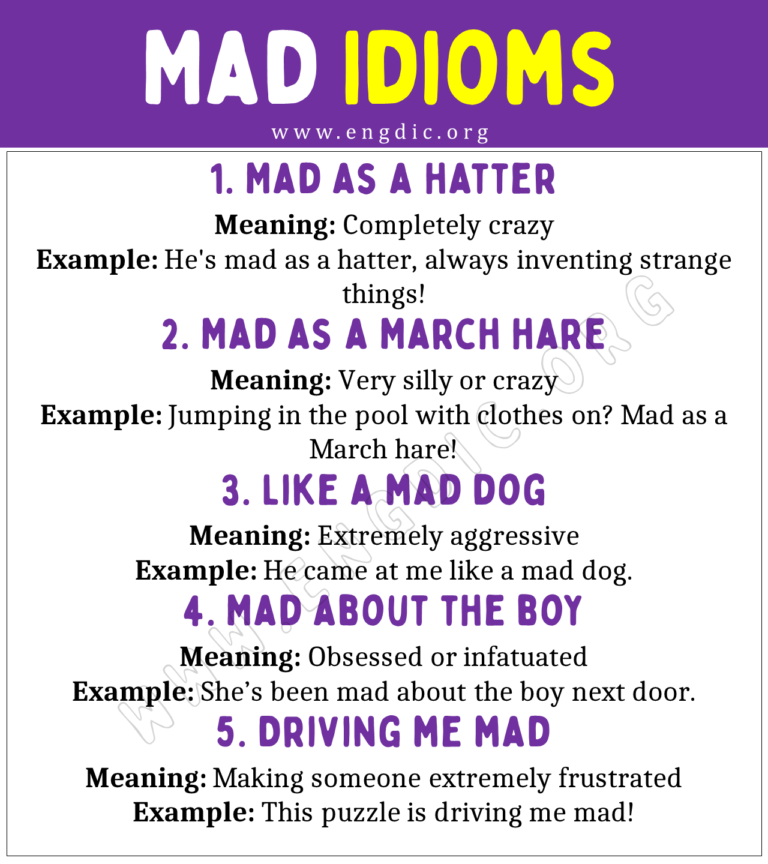 MAD IDIOMS

www.engdic.org

1. MAD AS A HATTER

Meaning: Completely crazy
Example: He's mad as a hatter, always inventing strange things!

2. MAD AS A MARCH HARE

Meaning: Very silly or crazy
Example: Jumping in the pool with clothes on? Mad as a March hare!

3. LIKE A MAD DOG

Meaning: Extremely aggressive
Example: He came at me like a mad dog.

4. MAD ABOUT THE BOY

Meaning: Obsessed or infatuated
Example: She's been mad about the boy next door.

5. DRIVING ME MAD

Meaning: Making someone extremely frustrated
Example: This puzzle is driving me mad!

WWW.ENGDIC.ORG